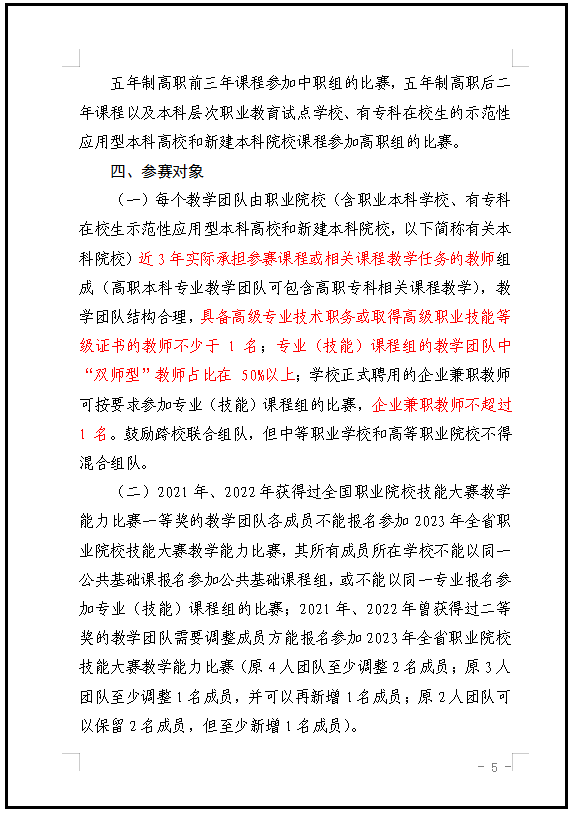 五年制高职前三年课程参加中职组的比赛，五年制高职后二年课程以及本科层次职业教育试点学校、有专科在校生的示范性应用型本科高校和新建本科院校课程参加高职组的比赛。

四、参赛对象

（一）每个教学团队由职业院校（含职业本科学校、有专科在校生示范性应用型本科高校和新建本科院校，以下简称有关本科院校）近 3 年实际承担参赛课程或相关课程教学任务的教师组成（高职本科专业教学团队可包含高职专科相关课程教学），教学团队结构合理，具备高级专业技术职务或取得高级职业技能等级证书的教师不少于 1 名；专业（技能）课程组的教学团队中“双师型”教师占比在 50%以上；学校正式聘用的企业兼职教师可按要求参加专业（技能）课程组的比赛，企业兼职教师不超过 1 名。鼓励跨校联合组队，但中等职业学校和高等职业院校不得混合组队。

（二）2021 年、2022 年获得过全国职业院校技能大赛教学能力比赛一等奖的教学团队各成员不能报名参加 2023 年全省职业院校技能大赛教学能力比赛，其所有成员所在学校不能以同一公共基础课报名参加公共基础课程组，或不能以同一专业报名参加专业（技能）课程组的比赛；2021 年、2022 年曾获得过二等奖的教学团队需要调整成员方能报名参加 2023 年全省职业院校技能大赛教学能力比赛（原 4 人团队至少调整 2 名成员；原 3 人团队至少调整 1 名成员，并可以再新增 1 名成员；原 2 人团队可以保留 2 名成员，但至少新增 1 名成员）。

- 5 -